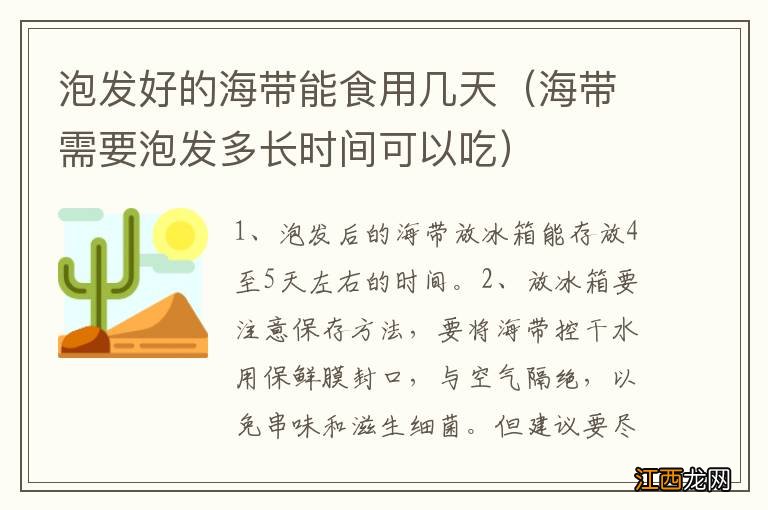 泡发好的海带能食用几天（海带需要泡发多长时间可以吃）

1、泡发后的海带放冰箱能存放4至5天左右的时间。2、放冰箱要注意保存方法，要将海带控干水用保鲜膜封口，与空气隔绝，以免串味和滋生细菌。但建议要尽

江西龙网